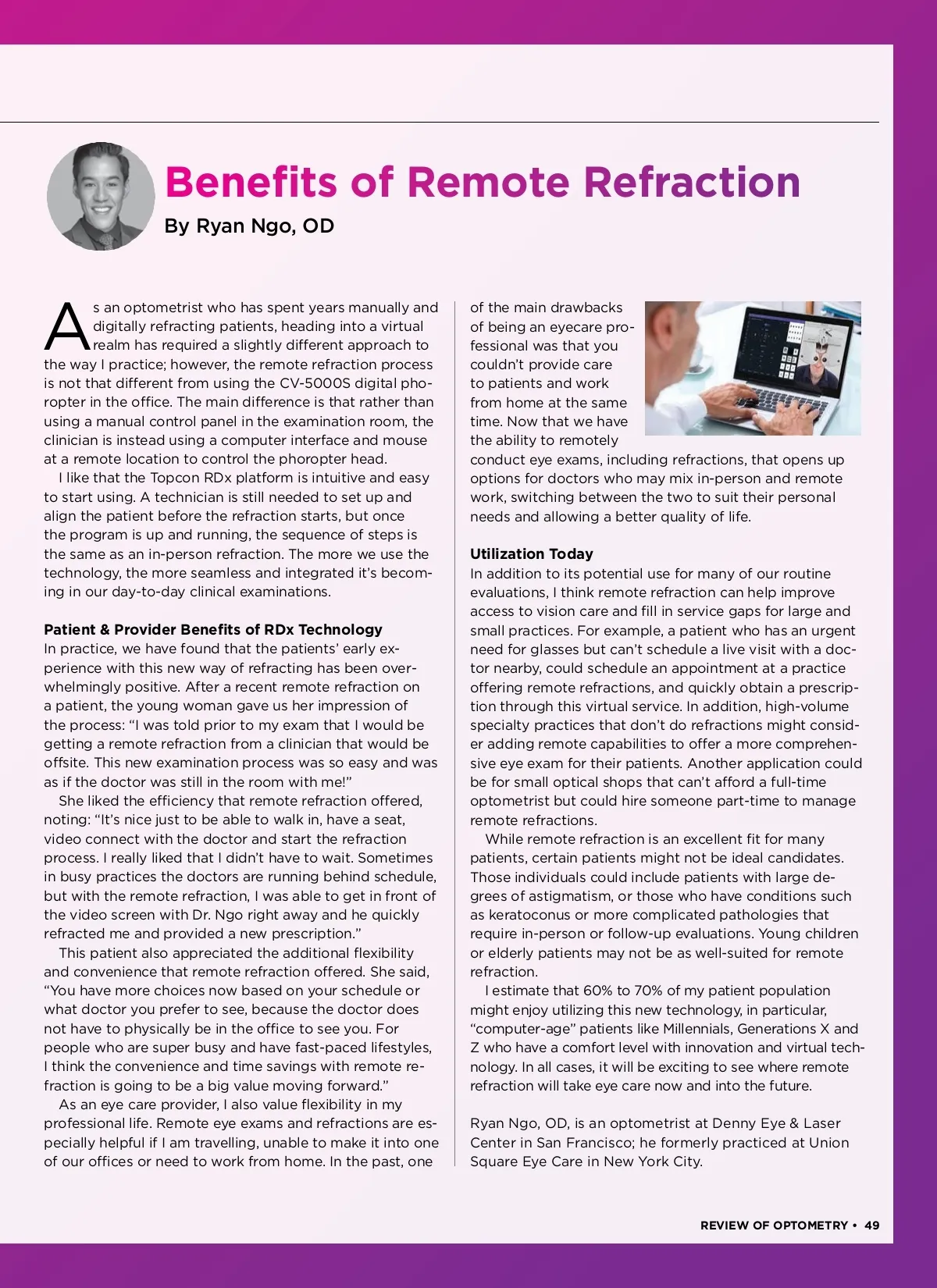 Benefits of Remote Refraction

By Ryan Ngo, OD

As an optometrist who has spent years manually and digitally refracting patients, heading into a virtual realm has required a slightly different approach to the way I practice; however, the remote refraction process is not that different from using the CV-5000S digital phoropter in the office. The main difference is that rather than using a manual control panel in the examination room, the clinician is instead using a computer interface and mouse at a remote location to control the phoropter head.

I like that the Topcon RDx platform is intuitive and easy to start using. A technician is still needed to set up and align the patient before the refraction starts, but once the program is up and running, the sequence of steps is the same as an in-person refraction. The more we use the technology, the more seamless and integrated it's becoming in our day-to-day clinical examinations.

Patient & Provider Benefits of RDx Technology

In practice, we have found that the patients' early experience with this new way of refracting has been overwhelmingly positive. After a recent remote refraction on a patient, the young woman gave us her impression of the process: "I was told prior to my exam that I would be getting a remote refraction from a clinician that would be offsite. This new examination process was so easy and was as if the doctor was still in the room with me!"

She liked the efficiency that remote refraction offered, noting: "It's nice just to be able to walk in, have a seat, video connect with the doctor and start the refraction process. I really liked that I didn't have to wait. Sometimes in busy practices the doctors are running behind schedule, but with the remote refraction, I was able to get in front of the video screen with Dr. Ngo right away and he quickly refracted me and provided a new prescription."

This patient also appreciated the additional flexibility and convenience that remote refraction offered. She said, "You have more choices now based on your schedule or what doctor you prefer to see, because the doctor does not have to physically be in the office to see you. For people who are super busy and have fast-paced lifestyles, I think the convenience and time savings with remote refraction is going to be a big value moving forward."

As an eye care provider, I also value flexibility in my professional life. Remote eye exams and refractions are especially helpful if I am travelling, unable to make it into one of our offices or need to work from home. In the past, one of the main drawbacks of being an eyecare professional was that you couldn't provide care to patients and work from home at the same time. Now that we have the ability to remotely conduct eye exams, including refractions, that opens up options for doctors who may mix in-person and remote work, switching between the two to suit their personal needs and allowing a better quality of life.

Utilization Today

In addition to its potential use for many of our routine evaluations, I think remote refraction can help improve access to vision care and fill in service gaps for large and small practices. For example, a patient who has an urgent need for glasses but can't schedule a live visit with a doctor nearby, could schedule an appointment at a practice offering remote refractions, and quickly obtain a prescription through this virtual service. In addition, high-volume specialty practices that don't do refractions might consider adding remote capabilities to offer a more comprehensive eye exam for their patients. Another application could be for small optical shops that can't afford a full-time optometrist but could hire someone part-time to manage remote refractions.

While remote refraction is an excellent fit for many patients, certain patients might not be ideal candidates. Those individuals could include patients with large degrees of astigmatism, or those who have conditions such as keratoconus or more complicated pathologies that require in-person or follow-up evaluations. Young children or elderly patients may not be as well-suited for remote refraction.

I estimate that 60% to 70% of my patient population might enjoy utilizing this new technology, in particular, "computer-age" patients like Millennials, Generations X and Z who have a comfort level with innovation and virtual technology. In all cases, it will be exciting to see where remote refraction will take eye care now and into the future.

Ryan Ngo, OD, is an optometrist at Denny Eye & Laser Center in San Francisco; he formerly practiced at Union Square Eye Care in New York City.

REVIEW OF OPTOMETRY • 49